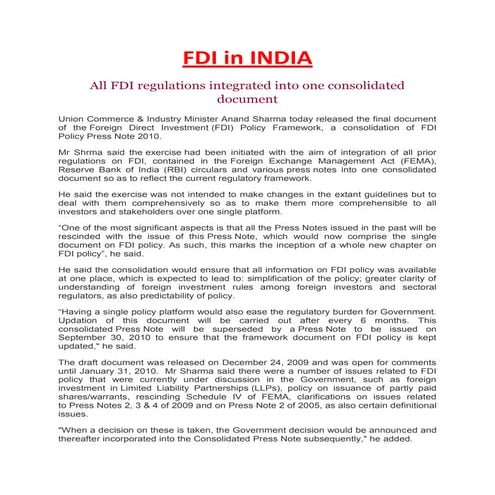 FDI in INDIA

All FDI regulations integrated into one consolidated document

Union Commerce & Industry Minister Anand Sharma today released the final document of the Foreign Direct Investment (FDI) Policy Framework, a consolidation of FDI Policy Press Note 2010.

Mr Shrma said the exercise had been initiated with the aim of integration of all prior regulations on FDI, contained in the Foreign Exchange Management Act (FEMA), Reserve Bank of India (RBI) circulars and various press notes into one consolidated document so as to reflect the current regulatory framework.

He said the exercise was not intended to make changes in the extant guidelines but to deal with them comprehensively so as to make them more comprehensible to all investors and stakeholders over one single platform.

"One of the most significant aspects is that all the Press Notes issued in the past will be rescinded with the issue of this Press Note, which would now comprise the single document on FDI policy. As such, this marks the inception of a whole new chapter on FDI policy", he said.

He said the consolidation would ensure that all information on FDI policy was available at one place, which is expected to lead to: simplification of the policy; greater clarity of understanding of foreign investment rules among foreign investors and sectoral regulators, as also predictability of policy.

"Having a single policy platform would also ease the regulatory burden for Government. Updation of this document will be carried out after every 6 months. This consolidated Press Note will be superseded by a Press Note to be issued on September 30, 2010 to ensure that the framework document on FDI policy is kept updated," he said.

The draft document was released on December 24, 2009 and was open for comments until January 31, 2010. Mr Sharma said there were a number of issues related to FDI policy that were currently under discussion in the Government, such as foreign investment in Limited Liability Partnerships (LLPs), policy on issuance of partly paid shares/warrants, rescinding Schedule IV of FEMA, clarifications on issues related to Press Notes 2, 3 & 4 of 2009 and on Press Note 2 of 2005, as also certain definitional issues.

"When a decision on these is taken, the Government decision would be announced and thereafter incorporated into the Consolidated Press Note subsequently," he added.